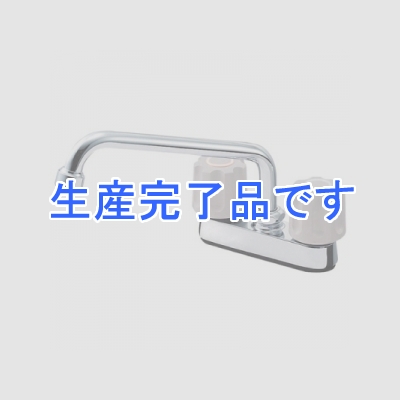 生産完了品です